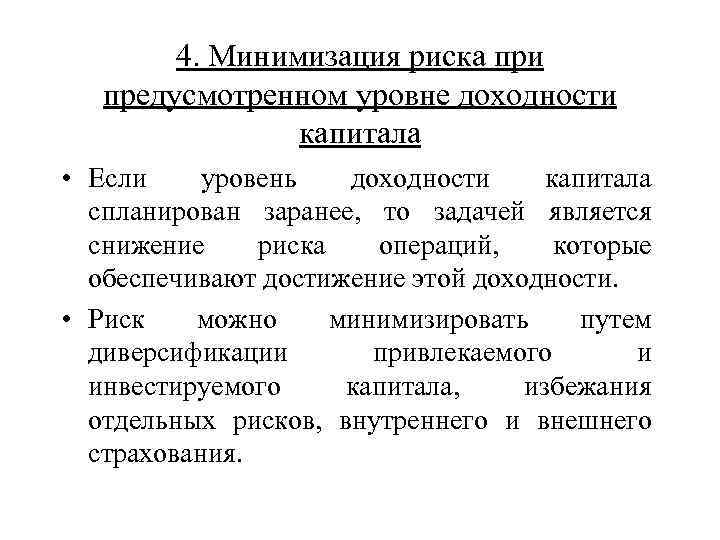 4. Минимизация риска при предусмотренном уровне доходности капитала

• Если уровень доходности капитала спланирован заранее, то задачей является снижение риска операций, которые обеспечивают достижение этой доходности.

• Риск можно минимизировать путем диверсификации привлекаемого и инвестируемого капитала, избежания отдельных рисков, внутреннего и внешнего страхования.